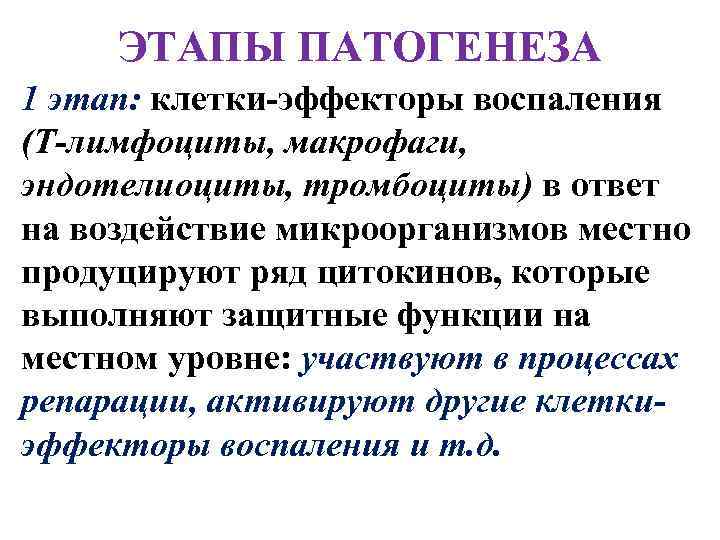 ЭТАПЫ ПАТОГЕНЕЗА

1 этап: клетки-эффекторы воспаления (Т-лимфоциты, макрофаги, эндотелиоциты, тромбоциты) в ответ на воздействие микроорганизмов местно продуцируют ряд цитокинов, которые выполняют защитные функции на местном уровне: участвуют в процессах репарации, активируют другие клетки-эффекторы воспаления и т.д.